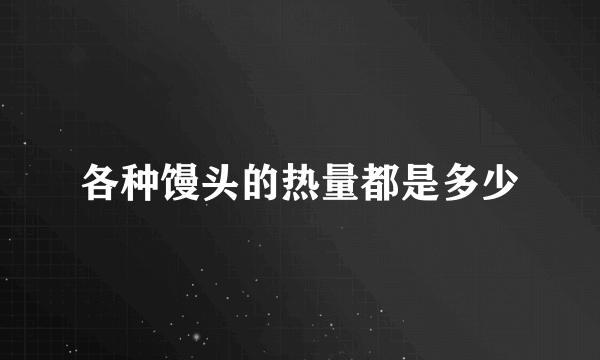 各种馒头的热量都是多少